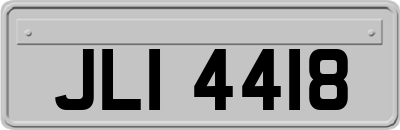 JLI 4418